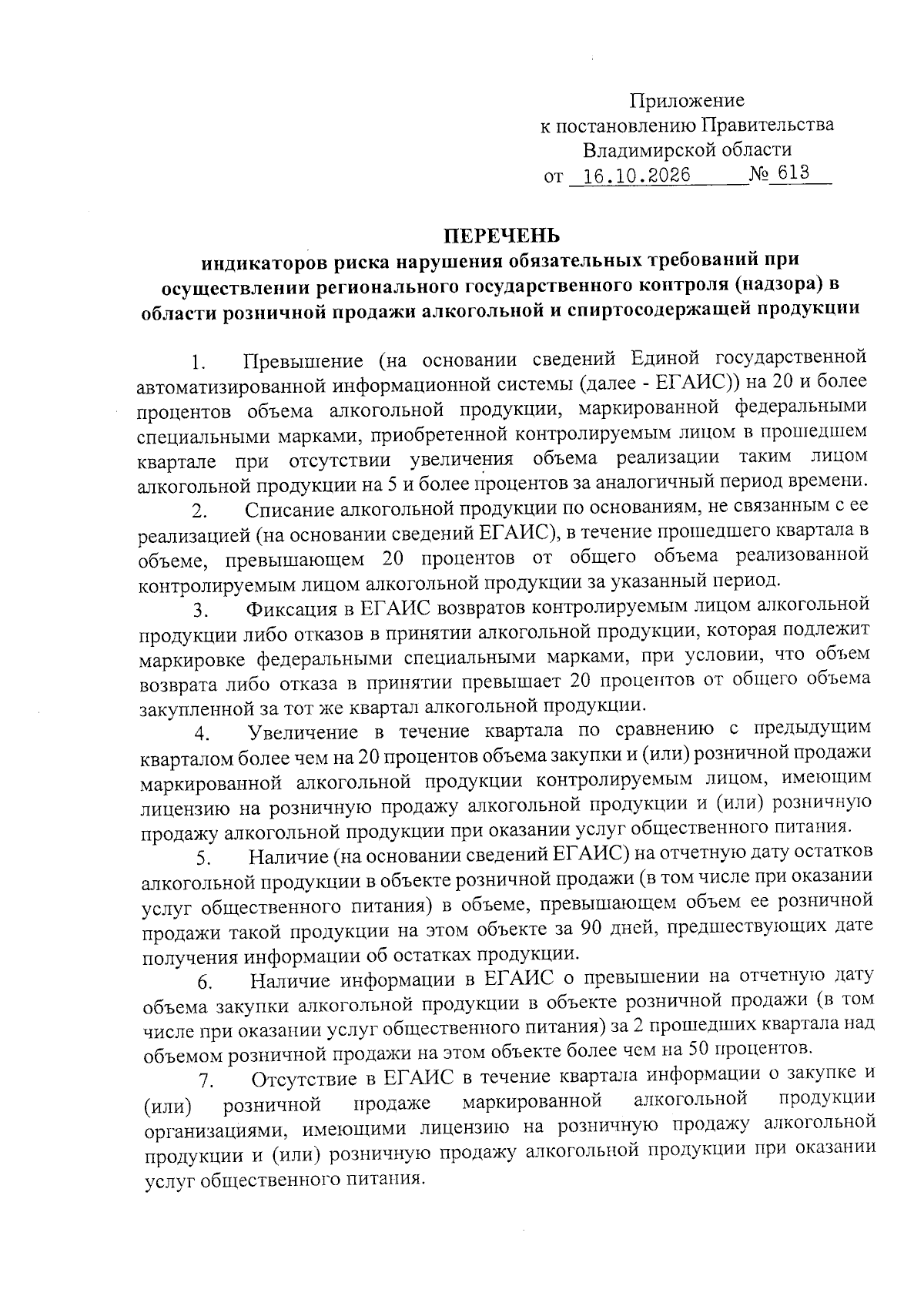 Приложение
к постановлению Правительства
Владимирской области
от 16.10.2026 № 613

ПЕРЕЧЕНЬ
индикаторов риска нарушения обязательных требований при осуществлении регионального государственного контроля (надзора) в области розничной продажи алкогольной и спиртосодержащей продукции

1. Превышение (на основании сведений Единой государственной автоматизированной информационной системы (далее - ЕГАИС)) на 20 и более процентов объема алкогольной продукции, маркированной федеральными специальными марками, приобретенной контролируемым лицом в прошедшем квартале при отсутствии увеличения объема реализации таким лицом алкогольной продукции на 5 и более процентов за аналогичный период времени.

2. Списание алкогольной продукции по основаниям, не связанным с ее реализацией (на основании сведений ЕГАИС), в течение прошедшего квартала в объеме, превышающем 20 процентов от общего объема реализованной контролируемым лицом алкогольной продукции за указанный период.

3. Фиксация в ЕГАИС возвратов контролируемым лицом алкогольной продукции либо отказов в принятии алкогольной продукции, которая подлежит маркировке федеральными специальными марками, при условии, что объем возврата либо отказа в принятии превышает 20 процентов от общего объема закупленной за тот же квартал алкогольной продукции.

4. Увеличение в течение квартала по сравнению с предыдущим кварталом более чем на 20 процентов объема закупки и (или) розничной продажи маркированной алкогольной продукции контролируемым лицом, имеющим лицензию на розничную продажу алкогольной продукции и (или) розничную продажу алкогольной продукции при оказании услуг общественного питания.

5. Наличие (на основании сведений ЕГАИС) на отчетную дату остатков алкогольной продукции в объекте розничной продажи (в том числе при оказании услуг общественного питания) в объеме, превышающем объем ее розничной продажи такой продукции на этом объекте за 90 дней, предшествующих дате получения информации об остатках продукции.

6. Наличие информации в ЕГАИС о превышении на отчетную дату объема закупки алкогольной продукции в объекте розничной продажи (в том числе при оказании услуг общественного питания) за 2 прошедших квартала над объемом розничной продажи на этом объекте более чем на 50 процентов.

7. Отсутствие в ЕГАИС в течение квартала информации о закупке и (или) розничной продаже маркированной алкогольной продукции организациями, имеющими лицензию на розничную продажу алкогольной продукции и (или) розничную продажу алкогольной продукции при оказании услуг общественного питания.